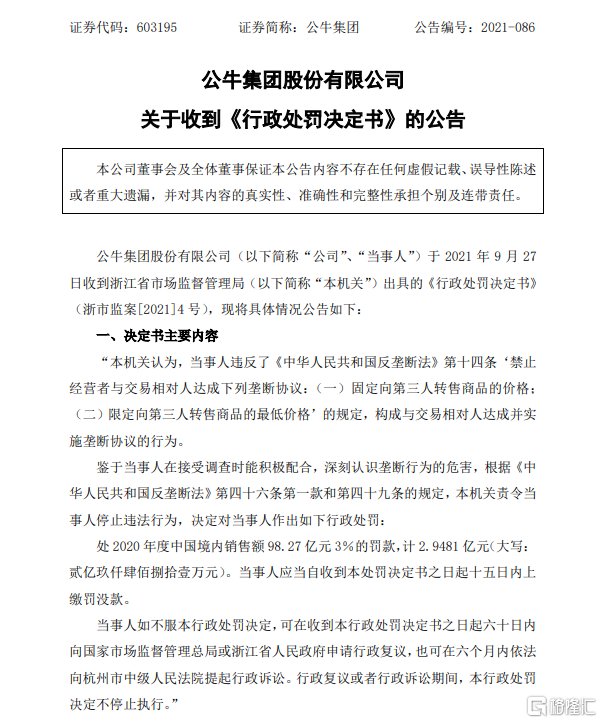 证券代码：603195　　　　证券简称：公牛集团　　　　公告编号：2021-086

公牛集团股份有限公司

关于收到《行政处罚决定书》的公告

本公司董事会及全体董事保证本公告内容不存在任何虚假记载、误导性陈述或者重大遗漏，并对其内容的真实性、准确性和完整性承担个别及连带责任。

公牛集团股份有限公司（以下简称“公司”、“当事人”）于 2021 年 9 月 27 日收到浙江省市场监督管理局（以下简称“本机关”）出具的《行政处罚决定书》（浙市监案[2021]4 号），现将具体情况公告如下：

一、决定书主要内容

“本机关认为，当事人违反了《中华人民共和国反垄断法》第十四条‘禁止经营者与交易相对人达成下列垄断协议：（一）固定向第三人转售商品的价格；（二）限定向第三人转售商品的最低价格’的规定，构成与交易相对人达成并实施垄断协议的行为。

鉴于当事人在接受调查时能积极配合，深刻认识垄断行为的危害，根据《中华人民共和国反垄断法》第四十六条第一款和第四十九条的规定，本机关责令当事人停止违法行为，决定对当事人作出如下行政处罚：

处 2020 年度中国境内销售额 98.27 亿元 3%的罚款，计 2.9481 亿元(大写：贰亿玖仟肆佰捌拾壹万元)。当事人应当自收到本处罚决定书之日起十五日内上缴罚没款。

当事人如不服本行政处罚决定，可在收到本行政处罚决定书之日起六十日内向国家市场监督管理总局或浙江省人民政府申请行政复议，也可在六个月内依法向杭州市中级人民法院提起行政诉讼。行政复议或者行政诉讼期间，本行政处罚决定不停止执行。”

格隆汇